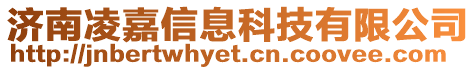 济南凌嘉信息科技有限公司
http://jnbertwhyet.cn.coovee.com